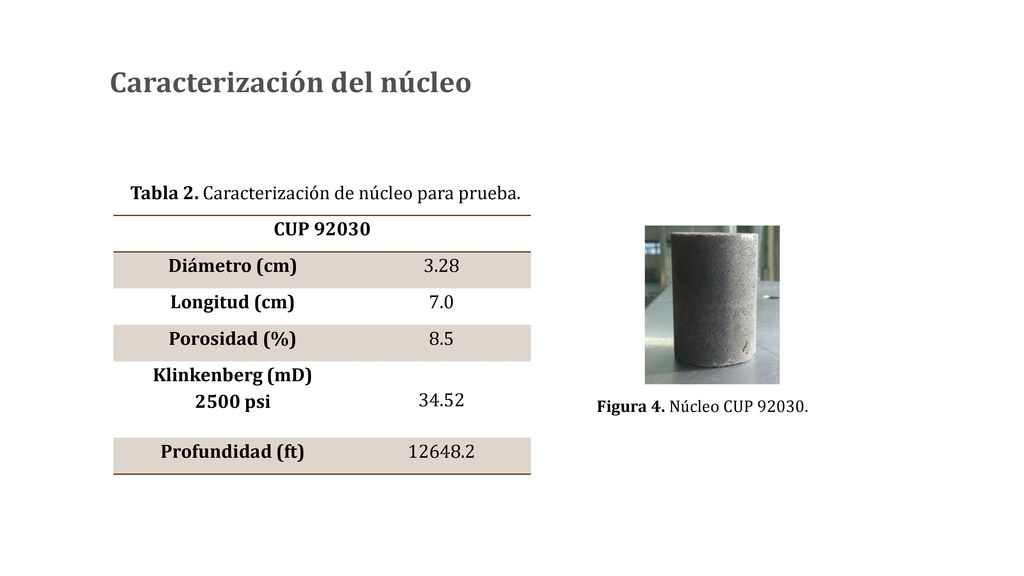 Caracterización del núcleo

Tabla 2. Caracterización de núcleo para prueba.

| CUP 92030 | |
|---|---|
| Diámetro (cm) | 3.28 |
| Longitud (cm) | 7.0 |
| Porosidad (%) | 8.5 |
| Klinkenberg (mD) 2500 psi | 34.52 |
| Profundidad (ft) | 12648.2 |

Figura 4. Núcleo CUP 92030.